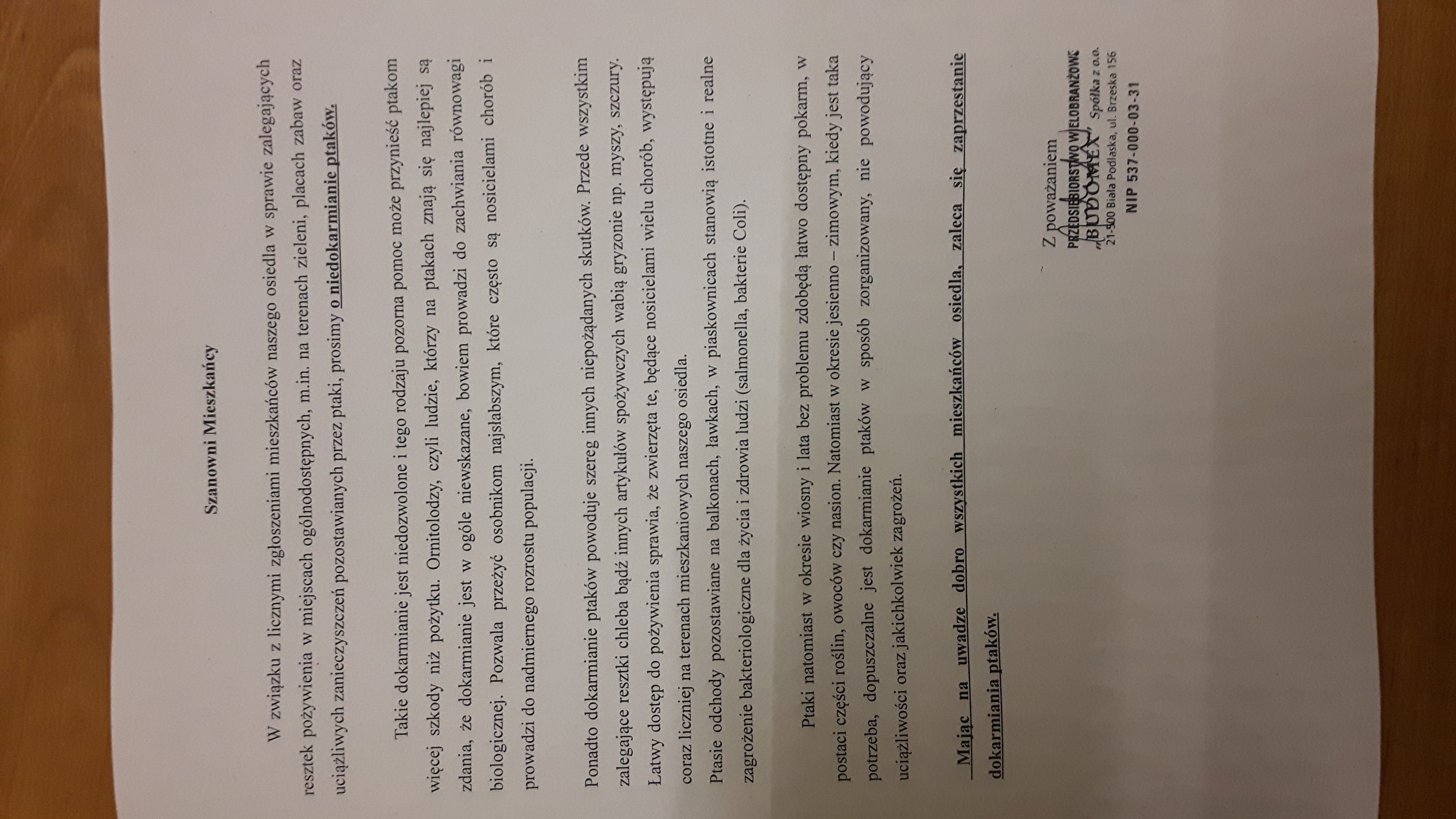 Szanowni Mieszkańcy

W związku z licznymi zgłoszeniami mieszkańców naszego osiedla w sprawie zalegających resztek pożywienia w miejscach ogólnodostępnych, m.in. na terenach zieleni, placach zabaw oraz uciążliwych zanieczyszczeń pozostawianych przez ptaki, prosimy o niedokarmianie ptaków.

Takie dokarmianie jest niedozwolone i tego rodzaju pozorna pomoc może przynieść ptakom więcej szkody niż pożytku. Ornitolodzy, czyli ludzie, którzy na ptakach znają się najlepiej są zdania, że dokarmianie jest w ogóle niewskazane, bowiem prowadzi do zachwiania równowagi biologicznej. Pozwala przeżyć osobnikom najsłabszym, które często są nosicielami chorób i prowadzi do nadmiernego rozrostu populacji.

Ponadto dokarmianie ptaków powoduje szereg innych niepożądanych skutków. Przede wszystkim zalegające resztki chleba bądź innych artykułów spożywczych wabią gryzonie np. myszy, szczury. Łatwy dostęp do pożywienia sprawia, że zwierzęta te, będące nosicielami wielu chorób, występują coraz liczniej na terenach mieszkaniowych naszego osiedla.
Ptasie odchody pozostawiane na balkonach, ławkach, w piaskownicach stanowią istotne i realne zagrożenie bakteriologiczne dla życia i zdrowia ludzi (salmonella, bakterie Coli).

Ptaki natomiast w okresie wiosny i lata bez problemu zdobędą łatwo dostępny pokarm, w postaci części roślin, owoców czy nasion. Natomiast w okresie jesienno – zimowym, kiedy jest taka potrzeba, dopuszczalne jest dokarmianie ptaków w sposób zorganizowany, nie powodujący uciążliwości oraz jakichkolwiek zagrożeń.

Mając na uwadze dobro wszystkich mieszkańców osiedla, zaleca się zaprzestanie dokarmiania ptaków.

Z poważaniem
PRZEDSIĘBIORSTWO WIELOBRANŻOWE
"BUDOMEX" Spółka z o.o.
21-500 Biała Podlaska, ul. Brzeska 156
NIP 537-000-03-31